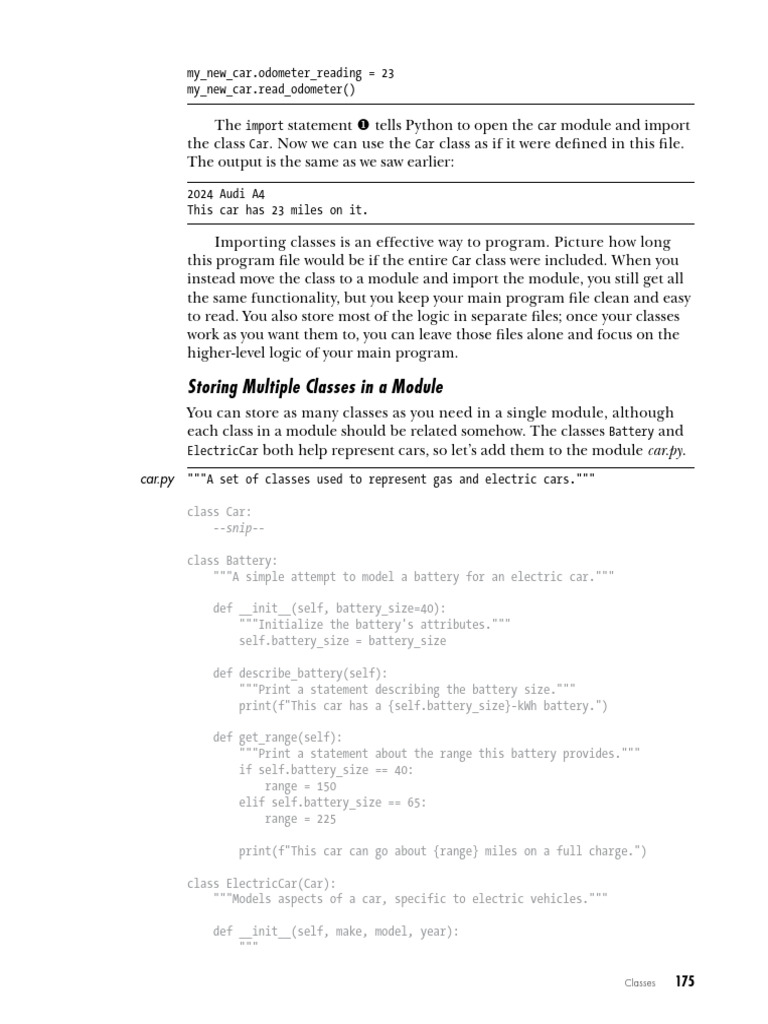 my_new_car.odometer_reading = 23
my_new_car.read_odometer()

The import statement ❶ tells Python to open the car module and import the class Car. Now we can use the Car class as if it were defined in this file. The output is the same as we saw earlier:

2024 Audi A4
This car has 23 miles on it.

Importing classes is an effective way to program. Picture how long this program file would be if the entire Car class were included. When you instead move the class to a module and import the module, you still get all the same functionality, but you keep your main program file clean and easy to read. You also store most of the logic in separate files; once your classes work as you want them to, you can leave those files alone and focus on the higher-level logic of your main program.

Storing Multiple Classes in a Module

You can store as many classes as you need in a single module, although each class in a module should be related somehow. The classes Battery and ElectricCar both help represent cars, so let's add them to the module car.py.

car.py
"""A set of classes used to represent gas and electric cars."""

class Car:
    --snip--

class Battery:
    """A simple attempt to model a battery for an electric car."""

    def __init__(self, battery_size=40):
        """Initialize the battery's attributes."""
        self.battery_size = battery_size

    def describe_battery(self):
        """Print a statement describing the battery size."""
        print(f"This car has a {self.battery_size}-kWh battery.")

    def get_range(self):
        """Print a statement about the range this battery provides."""
        if self.battery_size == 40:
            range = 150
        elif self.battery_size == 65:
            range = 225

        print(f"This car can go about {range} miles on a full charge.")

class ElectricCar(Car):
    """Models aspects of a car, specific to electric vehicles."""

    def __init__(self, make, model, year):
        """

Classes 175